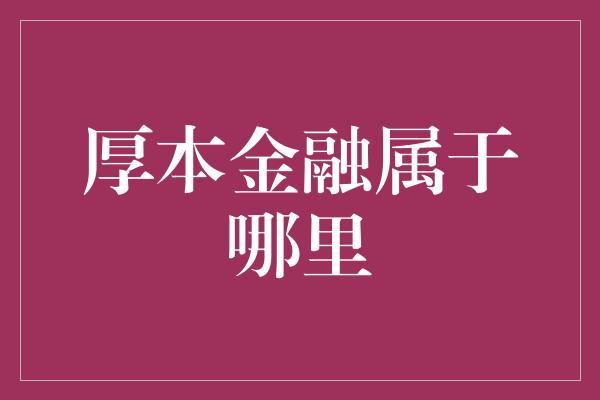 厚本金融属于哪里